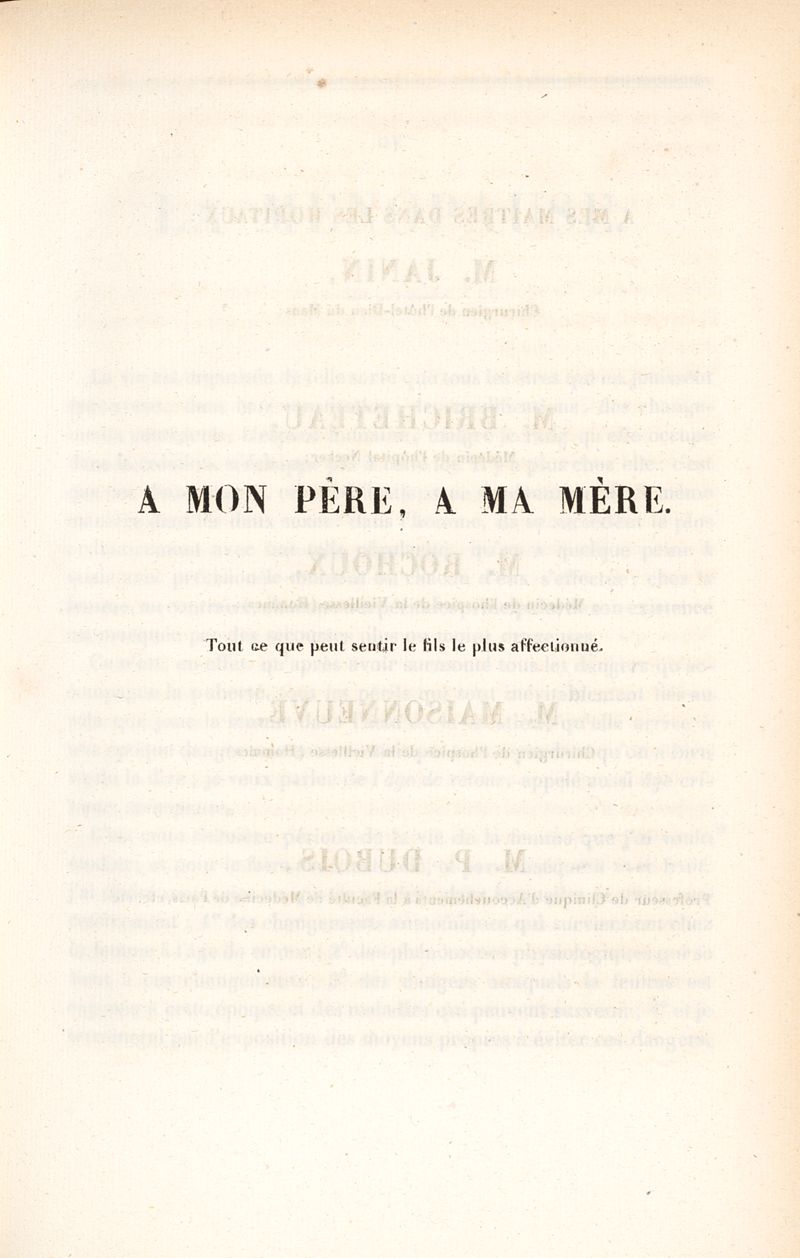 A MON PÈRE, A MA MÈRE.

Tout ce que peut sentir le fils le plus affectionné.